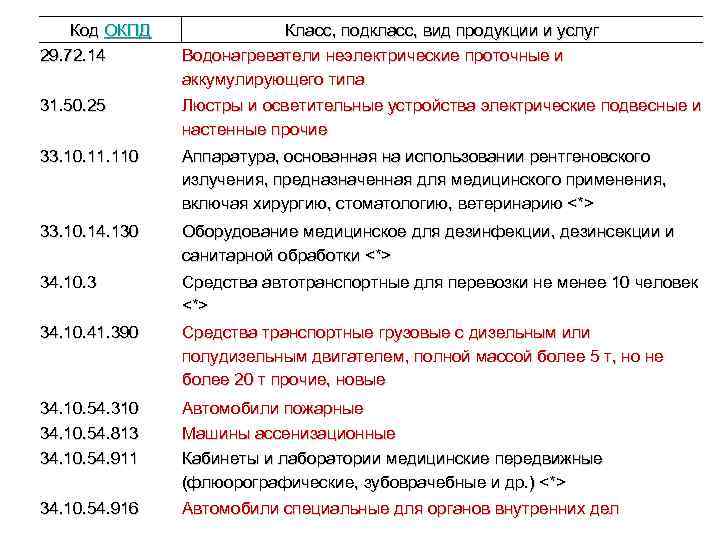 | Код ОКПД | Класс, подкласс, вид продукции и услуг |
|---|---|
| 29.72.14 | Водонагреватели неэлектрические проточные и аккумулирующего типа |
| 31.50.25 | Люстры и осветительные устройства электрические подвесные и настенные прочие |
| 33.10.11.110 | Аппаратура, основанная на использовании рентгеновского излучения, предназначенная для медицинского применения, включая хирургию, стоматологию, ветеринарию <*> |
| 33.10.14.130 | Оборудование медицинское для дезинфекции, дезинсекции и санитарной обработки <*> |
| 34.10.3 | Средства автотранспортные для перевозки не менее 10 человек <*> |
| 34.10.41.390 | Средства транспортные грузовые с дизельным или полудизельным двигателем, полной массой более 5 т, но не более 20 т прочие, новые |
| 34.10.54.310 | Автомобили пожарные |
| 34.10.54.813 | Машины ассенизационные |
| 34.10.54.911 | Кабинеты и лаборатории медицинские передвижные (флюорографические, зубоврачебные и др.) <*> |
| 34.10.54.916 | Автомобили специальные для органов внутренних дел |